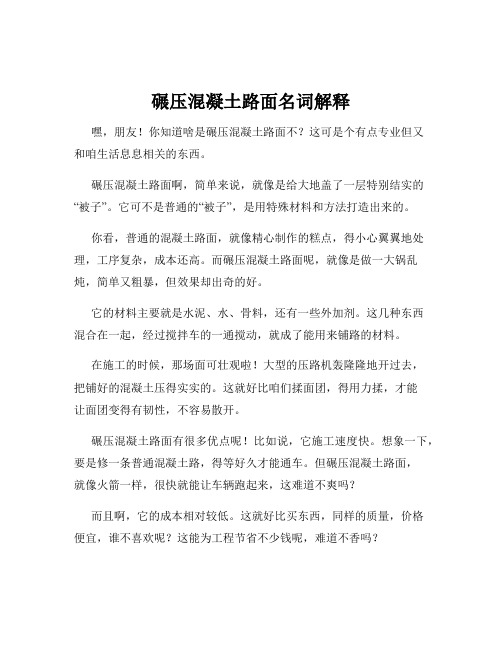 碾压混凝土路面名词解释

嘿，朋友！你知道啥是碾压混凝土路面不？这可是个有点专业但又和咱生活息息相关的东西。

碾压混凝土路面啊，简单来说，就像是给大地盖了一层特别结实的“被子”。它可不是普通的“被子”，是用特殊材料和方法打造出来的。

你看，普通的混凝土路面，就像精心制作的糕点，得小心翼翼地处理，工序复杂，成本还高。而碾压混凝土路面呢，就像是做一大锅乱炖，简单又粗暴，但效果却出奇的好。

它的材料主要就是水泥、水、骨料，还有一些外加剂。这几种东西混合在一起，经过搅拌车的一通搅动，就成了能用来铺路的材料。

在施工的时候，那场面可壮观啦！大型的压路机轰隆隆地开过去，把铺好的混凝土压得实实的。这就好比咱们揉面团，得用力揉，才能让面团变得有韧性，不容易散开。

碾压混凝土路面有很多优点呢！比如说，它施工速度快。想象一下，要是修一条普通混凝土路，得等好久才能通车。但碾压混凝土路面，就像火箭一样，很快就能让车辆跑起来，这难道不爽吗？

而且啊，它的成本相对较低。这就好比买东西，同样的质量，价格便宜，谁不喜欢呢？这能为工程节省不少钱呢，难道不香吗？